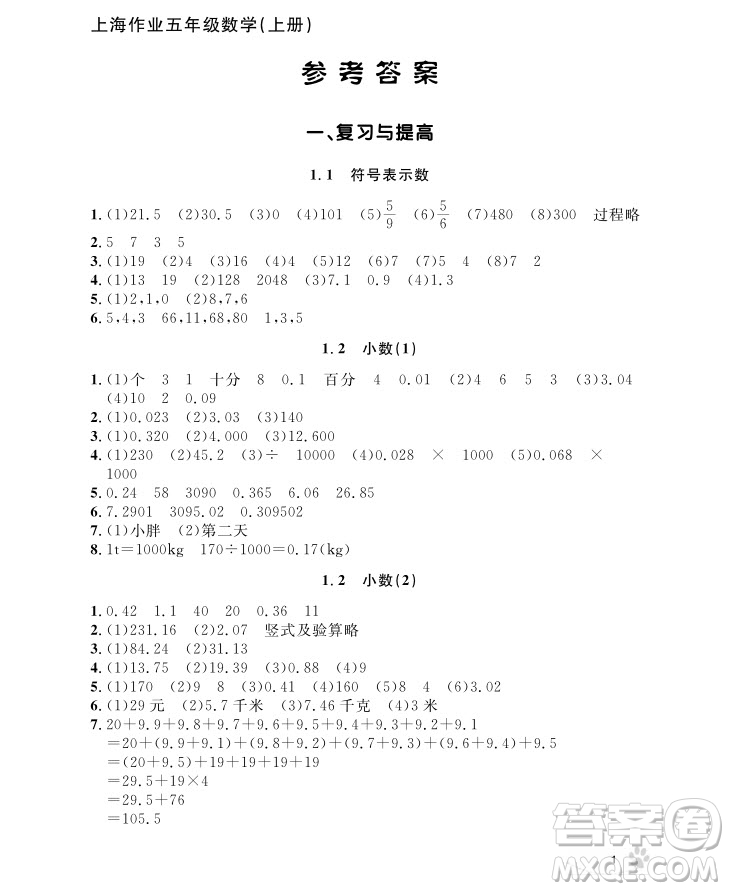 上海作业五年级数学(上册)

参考答案

一、复习与提高

1.1 符号表示数

1. (1)21.5 (2)30.5 (3)0 (4)101 (5)$\frac{5}{9}$ (6)$\frac{5}{6}$ (7)480 (8)300 过程略
2. 5 7 3 5
3. (1)19 (2)4 (3)16 (4)4 (5)12 (6)7 (7)5 4 (8)7 2
4. (1)13 19 (2)128 2048 (3)7.1 0.9 (4)1.3
5. (1)2,1,0 (2)8,7,6
6. 5,4,3 66,11,68,80 1,3,5

1.2 小数(1)

1. (1)个 3 1 十分 8 0.1 百分 4 0.01 (2)4 6 5 3 (3)3.04 (4)10 2 0.09
2. (1)0.023 (2)3.03 (3)140
3. (1)0.320 (2)4.000 (3)12.600
4. (1)230 (2)45.2 (3)÷ 10000 (4)0.028 × 1000 (5)0.068 × 1000
5. 0.24 58 3090 0.365 6.06 26.85
6. 7.2901 3095.02 0.309502
7. (1)小胖 (2)第二天
8. 1t=1000kg 170÷1000=0.17(kg)

1.2 小数(2)

1. 0.42 1.1 40 20 0.36 11
2. (1)231.16 (2)2.07 竖式及验算略
3. (1)84.24 (2)31.13
4. (1)13.75 (2)19.39 (3)0.88 (4)9
5. (1)170 (2)9 8 (3)0.41 (4)160 (5)8 4 (6)3.02
6. (1)29元 (2)5.7千米 (3)7.46千克 (4)3米
7. 20+9.9+9.8+9.7+9.6+9.5+9.4+9.3+9.2+9.1
=20+(9.9+9.1)+(9.8+9.2)+(9.7+9.3)+(9.6+9.4)+9.5
=(20+9.5)+19+19+19+19
=29.5+19×4
=29.5+76
=105.5

1

答案圈
MXQE.COM